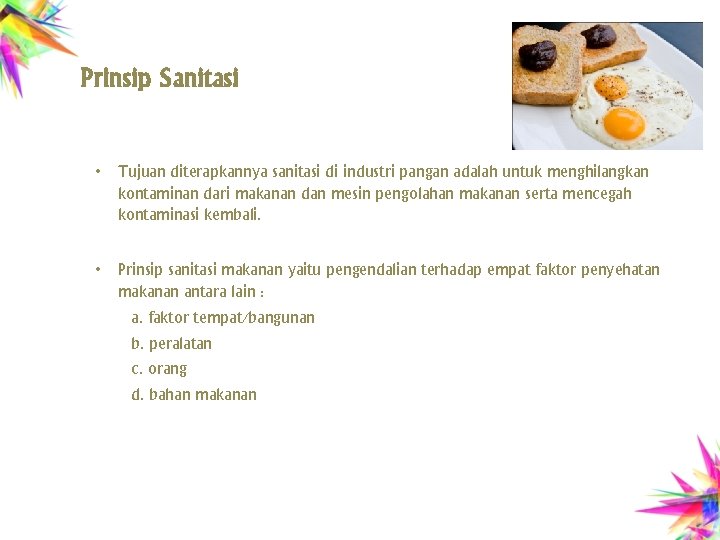 Prinsip Sanitasi

• Tujuan diterapkannya sanitasi di industri pangan adalah untuk menghilangkan kontaminan dari makanan dan mesin pengolahan makanan serta mencegah kontaminasi kembali.

• Prinsip sanitasi makanan yaitu pengendalian terhadap empat faktor penyehatan makanan antara lain :

a. faktor tempat/bangunan

b. peralatan

c. orang

d. bahan makanan